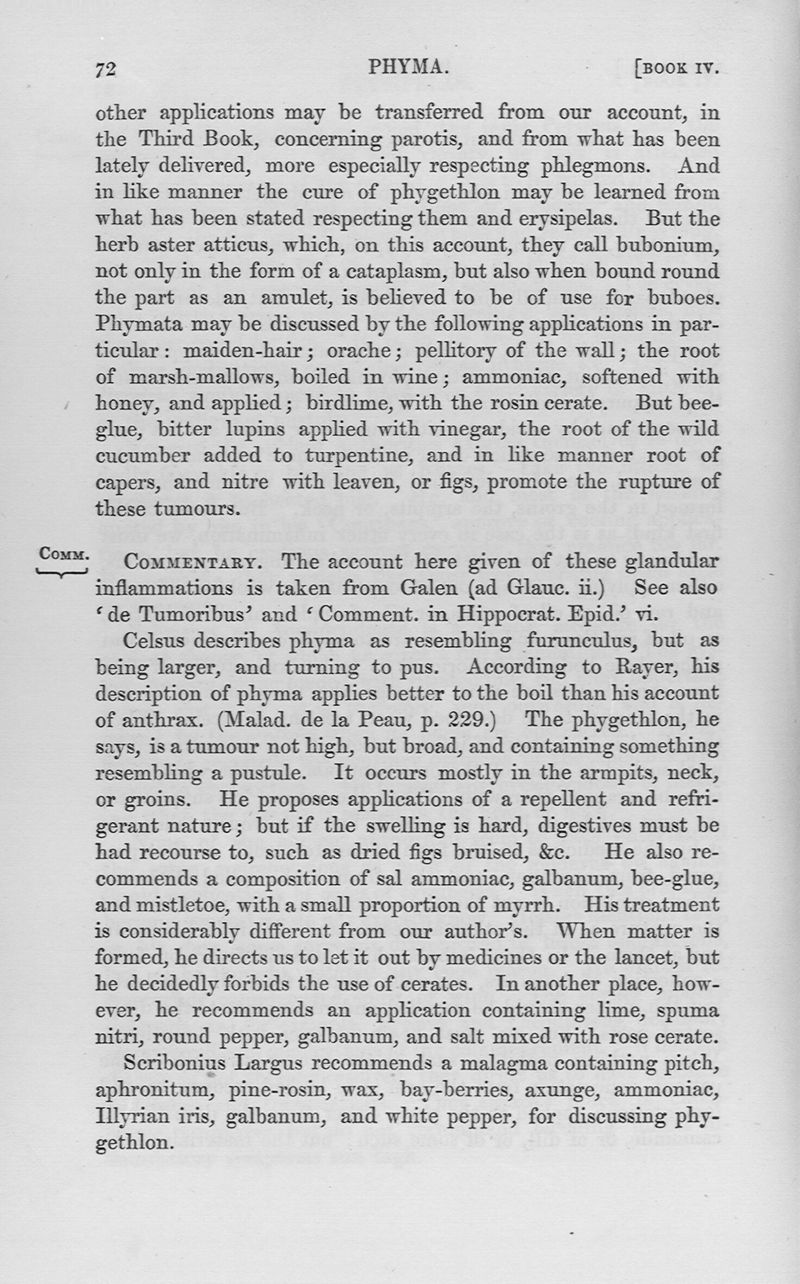 72 PHYMA. [BOOK IV.

other applications may be transferred from our account, in the Third Book, concerning parotis, and from what has been lately delivered, more especially respecting phlegmons. And in like manner the cure of phygethlon may be learned from what has been stated respecting them and erysipelas. But the herb aster atticus, which, on this account, they call bubonium, not only in the form of a cataplasm, but also when bound round the part as an amulet, is believed to be of use for buboes. Phymata may be discussed by the following applications in particular: maiden-hair; orache; pellitory of the wall; the root of marsh-mallows, boiled in wine; ammoniac, softened with honey, and applied; birdlime, with the rosin cerate. But bee-glue, bitter lupins applied with vinegar, the root of the wild cucumber added to turpentine, and in like manner root of capers, and nitre with leaven, or figs, promote the rupture of these tumours.

COMM.

COMMENTARY. The account here given of these glandular inflammations is taken from Galen (ad Glauc. ii.) See also 'de Tumoribus' and 'Comment. in Hippocrat. Epid.' vi.

Celsus describes phyma as resembling furunculus, but as being larger, and turning to pus. According to Rayer, his description of phyma applies better to the boil than his account of anthrax. (Malad. de la Peau, p. 229.) The phygethlon, he says, is a tumour not high, but broad, and containing something resembling a pustule. It occurs mostly in the armpits, neck, or groins. He proposes applications of a repellent and refrigerant nature; but if the swelling is hard, digestives must be had recourse to, such as dried figs bruised, &c. He also recommends a composition of sal ammoniac, galbanum, bee-glue, and mistletoe, with a small proportion of myrrh. His treatment is considerably different from our author's. When matter is formed, he directs us to let it out by medicines or the lancet, but he decidedly forbids the use of cerates. In another place, however, he recommends an application containing lime, spuma nitri, round pepper, galbanum, and salt mixed with rose cerate.

Scribonius Largus recommends a malagma containing pitch, aphronitum, pine-rosin, wax, bay-berries, axunge, ammoniac, Illyrian iris, galbanum, and white pepper, for discussing phygethlon.